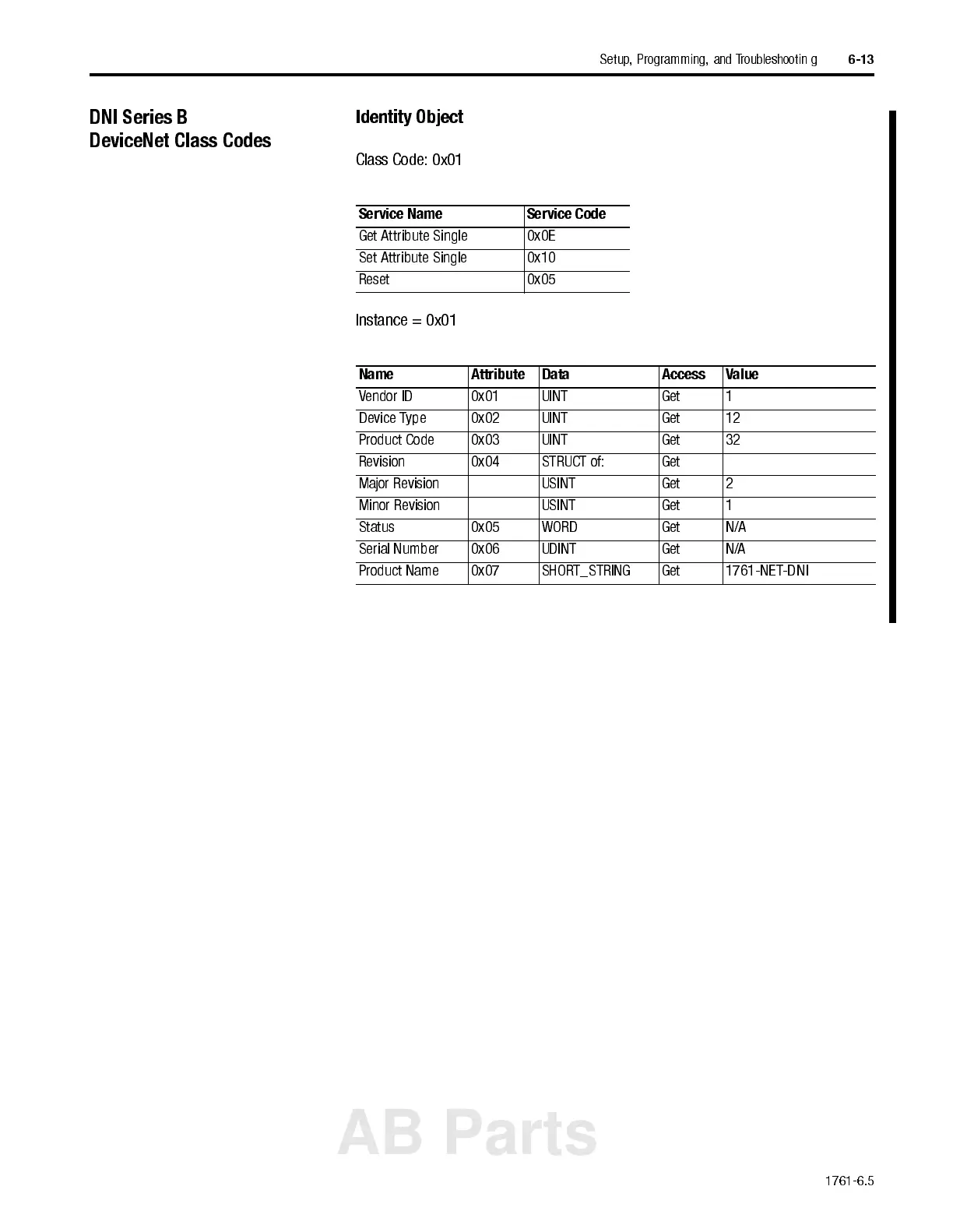 Setup, Programming, and Troubleshootin g 6-13

DNI Series B DeviceNet Class Codes

Identity Object

Class Code: 0x01

| Service Name | Service Code |
|---|---|
| Get Attribute Single | 0x0E |
| Set Attribute Single | 0x10 |
| Reset | 0x05 |

Instance = 0x01

| Name | Attribute | Data | Access | Value |
|---|---|---|---|---|
| Vendor ID | 0x01 | UINT | Get | 1 |
| Device Type | 0x02 | UINT | Get | 12 |
| Product Code | 0x03 | UINT | Get | 32 |
| Revision | 0x04 | STRUCT of: | Get | |
| Major Revision | | USINT | Get | 2 |
| Minor Revision | | USINT | Get | 1 |
| Status | 0x05 | WORD | Get | N/A |
| Serial Number | 0x06 | UDINT | Get | N/A |
| Product Name | 0x07 | SHORT_STRING | Get | 1761-NET-DNI |

AB Parts

1761-6.5